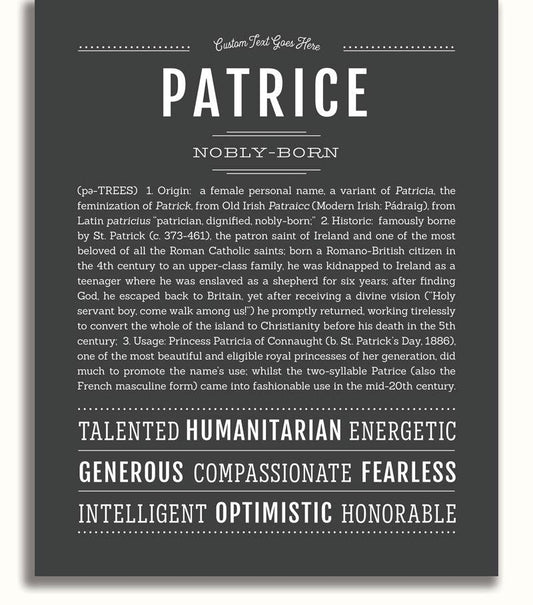 Custom Text Goes Here

PATRICE

NOBLY-BORN

(pə-TREES) 1. Origin: a female personal name, a variant of Patricia, the feminization of Patrick, from Old Irish Patraicc (Modern Irish: Pádraig), from Latin patricius "patrician, dignified, nobly-born;" 2. Historic: famously borne by St. Patrick (c. 373-461), the patron saint of Ireland and one of the most beloved of all the Roman Catholic saints; born a Romano-British citizen in the 4th century to an upper-class family, he was kidnapped to Ireland as a teenager where he was enslaved as a shepherd for six years; after finding God, he escaped back to Britain, yet after receiving a divine vision ("Holy servant boy, come walk among us!") he promptly returned, working tirelessly to convert the whole of the island to Christianity before his death in the 5th century; 3. Usage: Princess Patricia of Connaught (b. St. Patrick's Day, 1886), one of the most beautiful and eligible royal princesses of her generation, did much to promote the name's use; whilst the two-syllable Patrice (also the French masculine form) came into fashionable use in the mid-20th century.

TALENTED HUMANITARIAN ENERGETIC

GENEROUS COMPASSIONATE FEARLESS

INTELLIGENT OPTIMISTIC HONORABLE